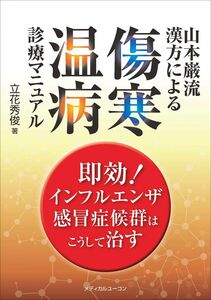 山本巌流
漢方による
傷寒
温病
診療マニュアル

立花秀俊 著

即効！
インフルエンザ
感冒症候群は
こうして治す

メディカルユーコン